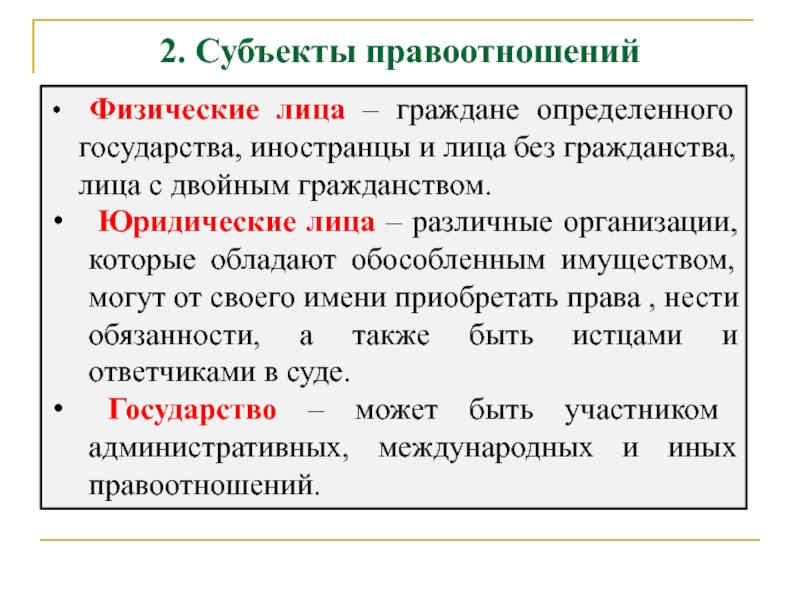 2. Субъекты правоотношений

• Физические лица – граждане определенного государства, иностранцы и лица без гражданства, лица с двойным гражданством.

• Юридические лица – различные организации, которые обладают обособленным имуществом, могут от своего имени приобретать права , нести обязанности, а также быть истцами и ответчиками в суде.

• Государство – может быть участником административных, международных и иных правоотношений.